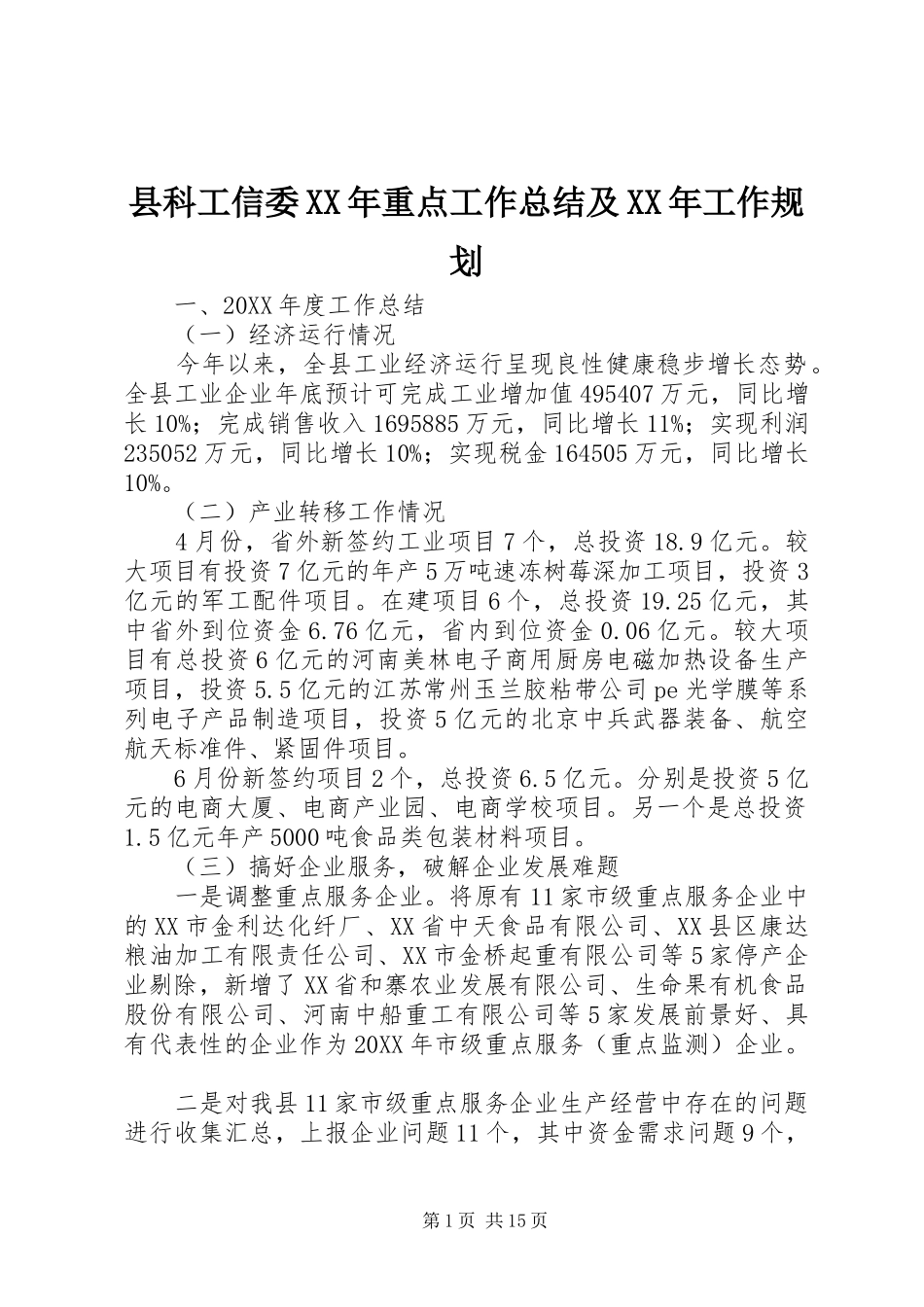 县科工信委XX年重点工作总结及XX年工作规划

一、20XX年度工作总结

（一）经济运行情况

今年以来，全县工业经济运行呈现良性健康稳步增长态势。全县工业企业年底预计可完成工业增加值495407万元，同比增长10%；完成销售收入1695885万元，同比增长11%；实现利润235052万元，同比增长10%；实现税金164505万元，同比增长10%。

（二）产业转移工作情况

4月份，省外新签约工业项目7个，总投资18.9亿元。较大项目有投资7亿元的年产5万吨速冻树莓深加工项目，投资3亿元的军工配件项目。在建项目6个，总投资19.25亿元，其中省外到位资金6.76亿元，省内到位资金0.06亿元。较大项目有总投资6亿元的河南美林电子商用厨房电磁加热设备生产项目，投资5.5亿元的江苏常州玉兰胶粘带公司pe光学膜等系列电子产品制造项目，投资5亿元的北京中兵武器装备、航空航天标准件、紧固件项目。

6月份新签约项目2个，总投资6.5亿元。分别是投资5亿元的电商大厦、电商产业园、电商学校项目。另一个是总投资1.5亿元年产5000吨食品类包装材料项目。

（三）搞好企业服务，破解企业发展难题

一是调整重点服务企业。将原有11家市级重点服务企业中的XX市金利达化纤厂、XX省中天食品有限公司、XX县区康达粮油加工有限责任公司、XX市金桥起重有限公司等5家停产企业剔除，新增了XX省和寨农业发展有限公司、生命果有机食品股份有限公司、河南中船重工有限公司等5家发展前景好、具有代表性的企业作为20XX年市级重点服务（重点监测）企业。

二是对我县11家市级重点服务企业生产经营中存在的问题进行收集汇总，上报企业问题11个，其中资金需求问题9个，

第1页 共15页